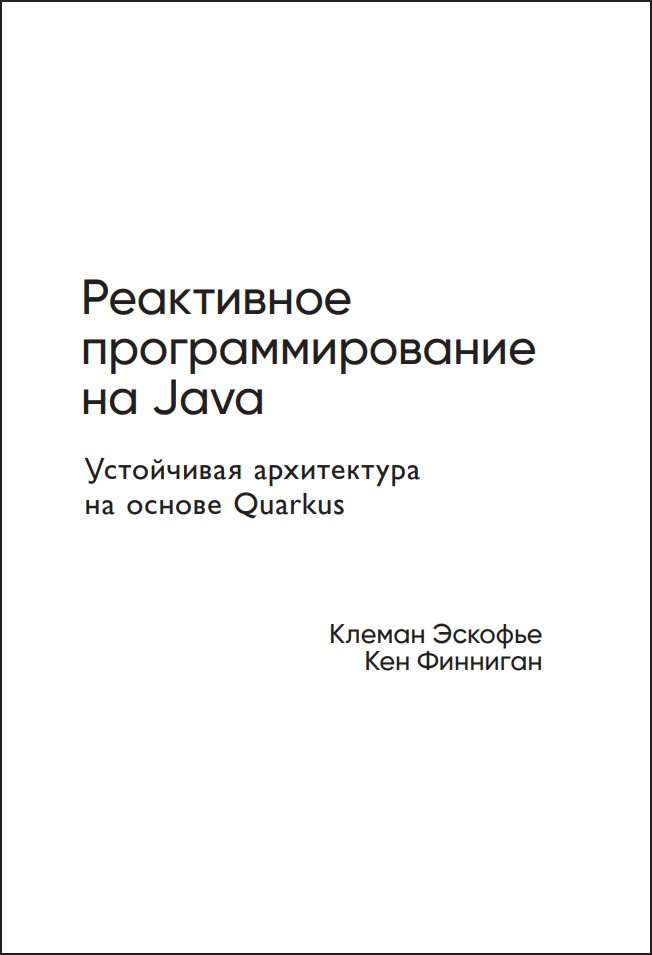 Реактивное программирование на Java

Устойчивая архитектура на основе Quarkus

Клеман Эскофье
Кен Финниган